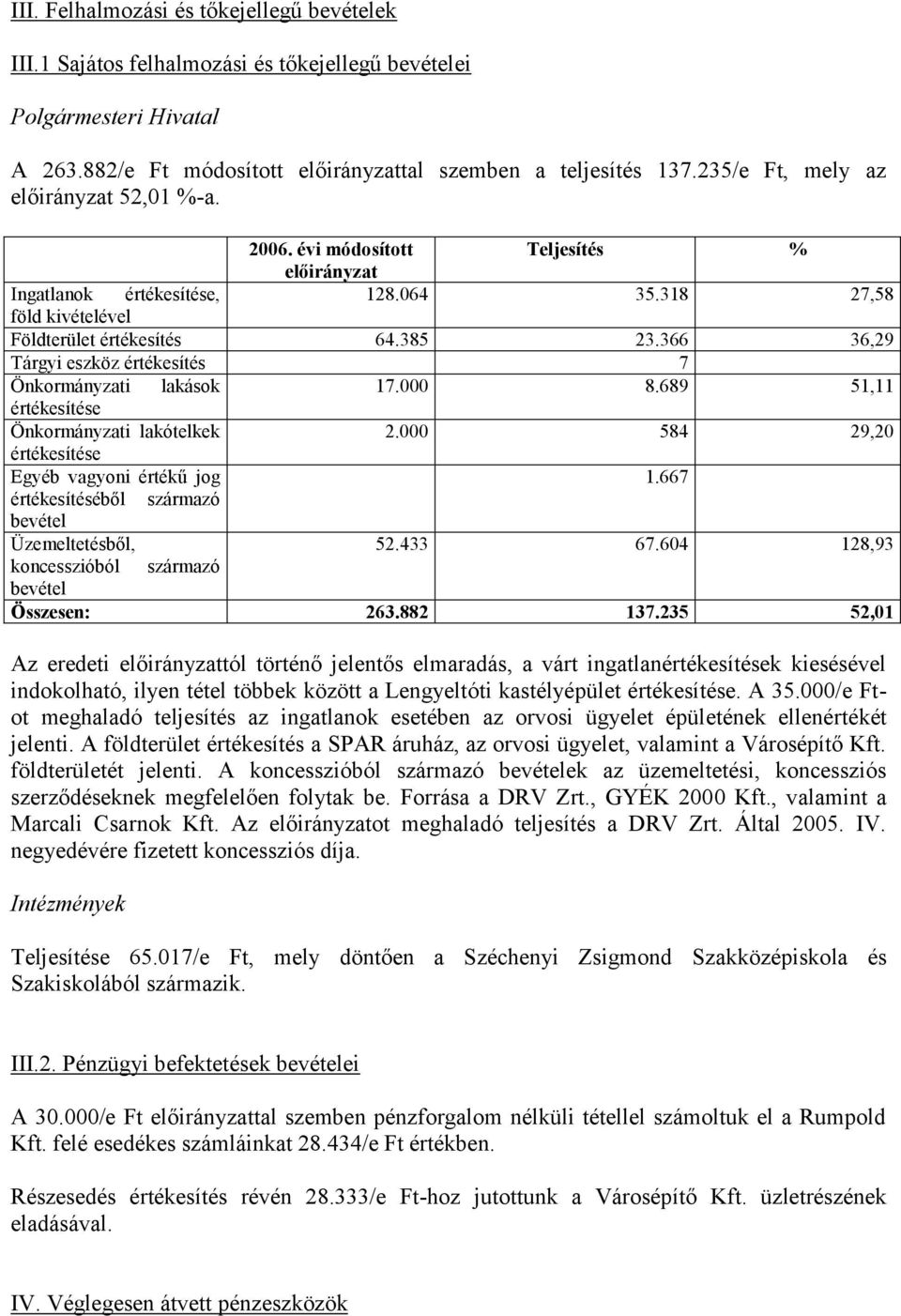 III. Felhalmozási és tőkejellegű bevételek

III.1 Sajátos felhalmozási és tőkejellegű bevételei

Polgármesteri Hivatal

A 263.882/e Ft módosított előirányzattal szemben a teljesítés 137.235/e Ft, mely az előirányzat 52,01 %-a.

|  | 2006. évi módosított előirányzat | Teljesítés | % |
|---|---|---|---|
| Ingatlanok értékesítése, föld kivételével | 128.064 | 35.318 | 27,58 |
| Földterület értékesítés | 64.385 | 23.366 | 36,29 |
| Tárgyi eszköz értékesítés |  | 7 |  |
| Önkormányzati lakások értékesítése | 17.000 | 8.689 | 51,11 |
| Önkormányzati lakótelkek értékesítése | 2.000 | 584 | 29,20 |
| Egyéb vagyoni értékű jog értékesítéséből származó bevétel |  | 1.667 |  |
| Üzemeltetésből, koncesszióból származó bevétel | 52.433 | 67.604 | 128,93 |
| Összesen: | 263.882 | 137.235 | 52,01 |

Az eredeti előirányzattól történő jelentős elmaradás, a várt ingatlanértékesítések kiesésével indokolható, ilyen tétel többek között a Lengyeltóti kastélyépület értékesítése. A 35.000/e Ft-ot meghaladó teljesítés az ingatlanok esetében az orvosi ügyelet épületének ellenértékét jelenti. A földterület értékesítés a SPAR áruház, az orvosi ügyelet, valamint a Városépítő Kft. földterületét jelenti. A koncesszióból származó bevételek az üzemeltetési, koncessziós szerződéseknek megfelelően folytak be. Forrása a DRV Zrt., GYÉK 2000 Kft., valamint a Marcali Csarnok Kft. Az előirányzatot meghaladó teljesítés a DRV Zrt. Által 2005. IV. negyedévére fizetett koncessziós díja.

Intézmények

Teljesítése 65.017/e Ft, mely döntően a Széchenyi Zsigmond Szakközépiskola és Szakiskolából származik.

III.2. Pénzügyi befektetések bevételei

A 30.000/e Ft előirányzattal szemben pénzforgalom nélküli tétellel számoltuk el a Rumpold Kft. felé esedékes számláinkat 28.434/e Ft értékben.

Részesedés értékesítés révén 28.333/e Ft-hoz jutottunk a Városépítő Kft. üzletrészének eladásával.

IV. Véglegesen átvett pénzeszközök